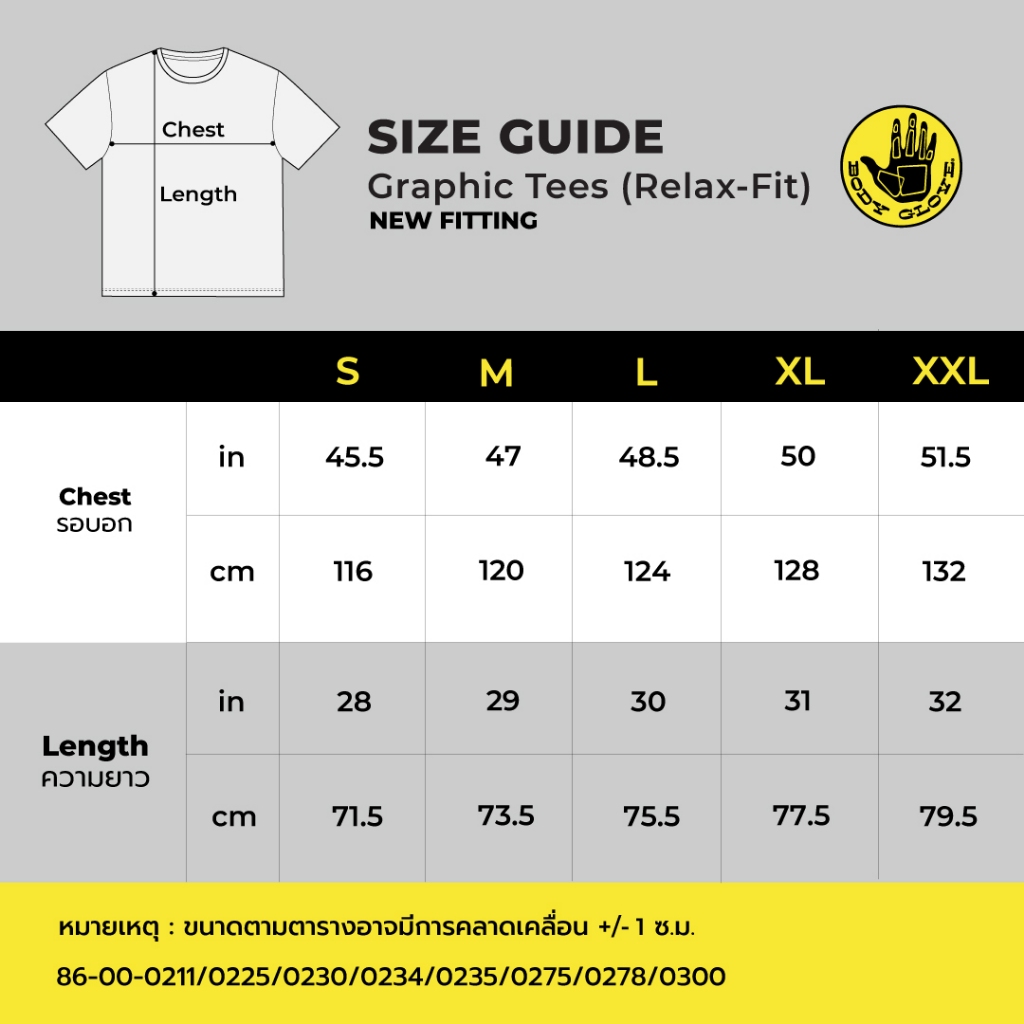 Chest

Length

SIZE GUIDE

Graphic Tees (Relax-Fit)

NEW FITTING

BODY GLOVE

| | | S | M | L | XL | XXL |
|---|---|---|---|---|---|---|
| Chest รอบอก | in | 45.5 | 47 | 48.5 | 50 | 51.5 |
| | cm | 116 | 120 | 124 | 128 | 132 |
| Length ความยาว | in | 28 | 29 | 30 | 31 | 32 |
| | cm | 71.5 | 73.5 | 75.5 | 77.5 | 79.5 |

หมายเหตุ : ขนาดตามตารางอาจมีการคลาดเคลื่อน +/- 1 ซ.ม.

86-00-0211/0225/0230/0234/0235/0275/0278/0300